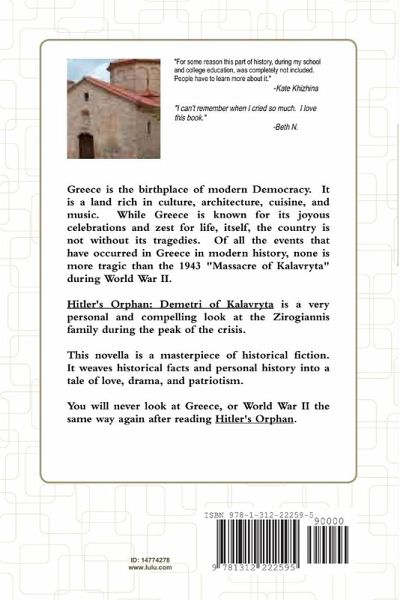 "For some reason this part of history, during my school and college education, was completely not included. People have to learn more about it."
-Kate Khizhina

"I can't remember when I cried so much. I love this book."
-Beth N.

Greece is the birthplace of modern Democracy. It is a land rich in culture, architecture, cuisine, and music. While Greece is known for its joyous celebrations and zest for life, itself, the country is not without its tragedies. Of all the events that have occurred in Greece in modern history, none is more tragic than the 1943 "Massacre of Kalavryta" during World War II.

Hitler's Orphan: Demetri of Kalavryta is a very personal and compelling look at the Zirogiannis family during the peak of the crisis.

This novella is a masterpiece of historical fiction. It weaves historical facts and personal history into a tale of love, drama, and patriotism.

You will never look at Greece, or World War II the same way again after reading Hitler's Orphan.

ID: 14774278
www.lulu.com

ISBN 978-1-312-22259-5
90000
9 781312 222595